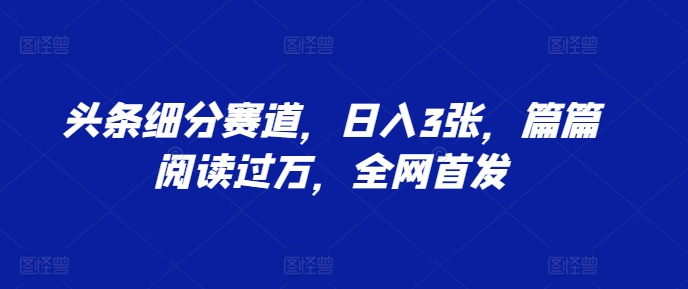 图怪兽 图怪兽 图怪兽

头条细分赛道，日入3张，篇篇阅读过万，全网首发

图怪兽 图怪兽 图怪兽